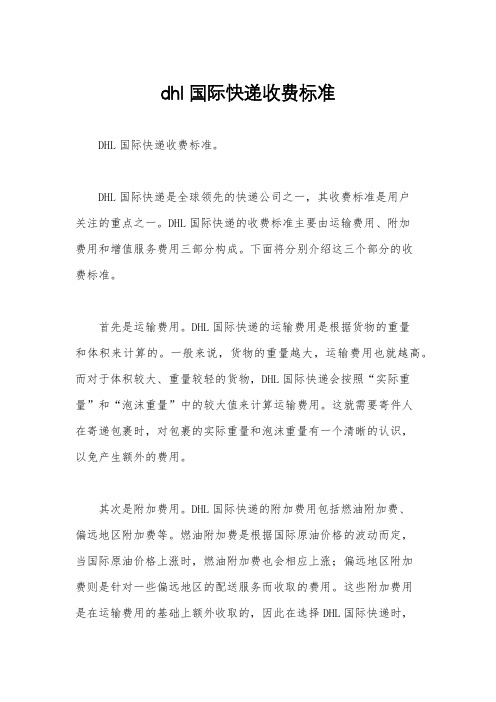 dhl 国际快递收费标准

DHL 国际快递收费标准。

DHL 国际快递是全球领先的快递公司之一，其收费标准是用户关注的重点之一。DHL 国际快递的收费标准主要由运输费用、附加费用和增值服务费用三部分构成。下面将分别介绍这三个部分的收费标准。

首先是运输费用。DHL 国际快递的运输费用是根据货物的重量和体积来计算的。一般来说，货物的重量越大，运输费用也就越高。而对于体积较大、重量较轻的货物，DHL 国际快递会按照“实际重量”和“泡沫重量”中的较大值来计算运输费用。这就需要寄件人在寄递包裹时，对包裹的实际重量和泡沫重量有一个清晰的认识，以免产生额外的费用。

其次是附加费用。DHL 国际快递的附加费用包括燃油附加费、偏远地区附加费等。燃油附加费是根据国际原油价格的波动而定，当国际原油价格上涨时，燃油附加费也会相应上涨；偏远地区附加费则是针对一些偏远地区的配送服务而收取的费用。这些附加费用是在运输费用的基础上额外收取的，因此在选择 DHL 国际快递时，